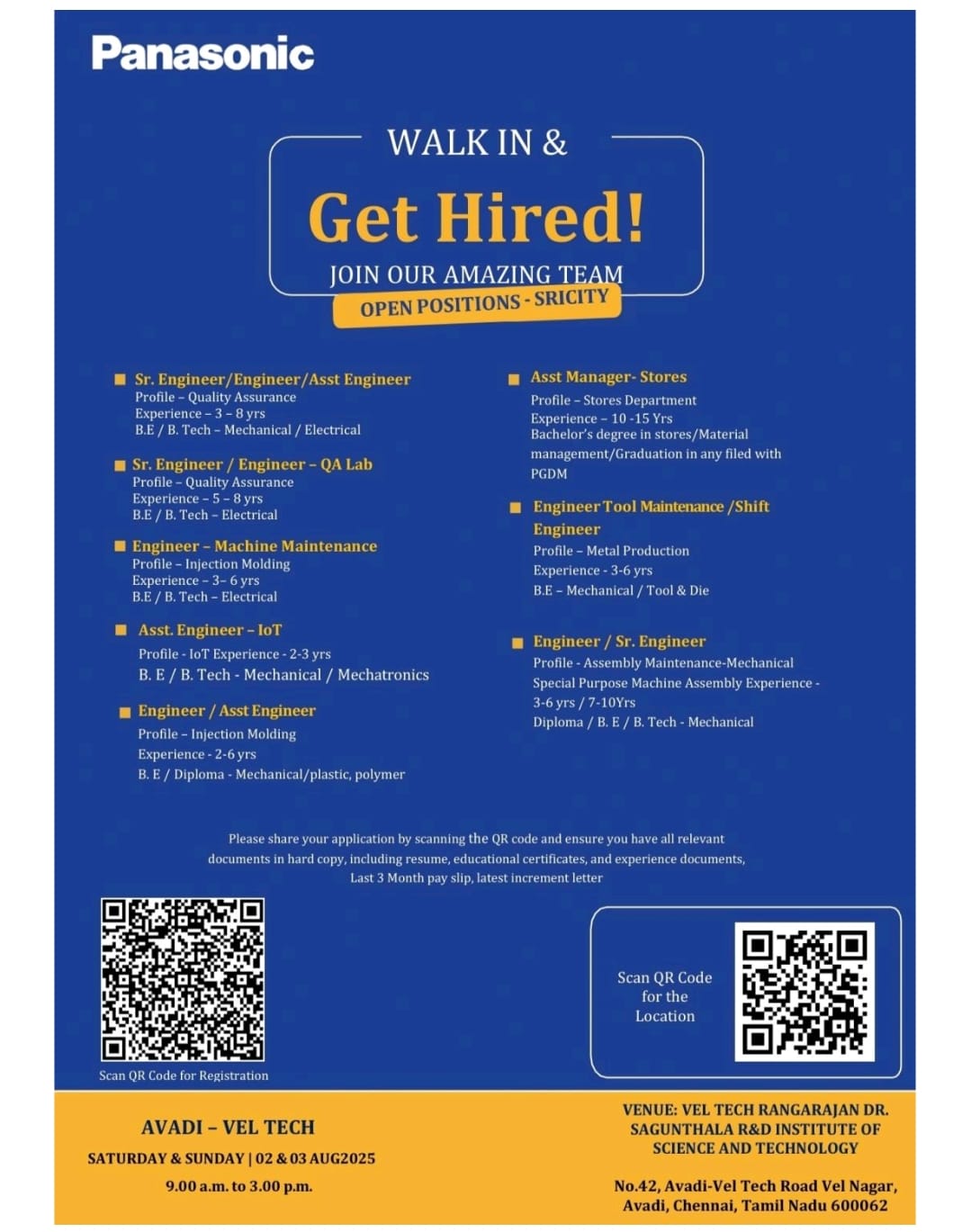 Panasonic

WALK IN &

Get Hired!

JOIN OUR AMAZING TEAM

OPEN POSITIONS - SRICITY

Sr. Engineer/Engineer/Asst Engineer
Profile – Quality Assurance
Experience – 3 – 8 yrs
B.E / B. Tech – Mechanical / Electrical

Sr. Engineer / Engineer – QA Lab
Profile – Quality Assurance
Experience – 5 – 8 yrs
B.E / B. Tech – Electrical

Engineer – Machine Maintenance
Profile – Injection Molding
Experience – 3– 6 yrs
B.E / B. Tech – Electrical

Asst. Engineer – IoT
Profile - IoT Experience - 2-3 yrs
B. E / B. Tech - Mechanical / Mechatronics

Engineer / Asst Engineer
Profile – Injection Molding
Experience - 2-6 yrs
B. E / Diploma - Mechanical/plastic, polymer

Asst Manager- Stores
Profile – Stores Department
Experience – 10 -15 Yrs
Bachelor's degree in stores/Material management/Graduation in any filed with PGDM

Engineer Tool Maintenance /Shift Engineer
Profile – Metal Production
Experience - 3-6 yrs
B.E – Mechanical / Tool & Die

Engineer / Sr. Engineer
Profile - Assembly Maintenance-Mechanical
Special Purpose Machine Assembly Experience - 3-6 yrs / 7-10Yrs
Diploma / B. E / B. Tech - Mechanical

Please share your application by scanning the QR code and ensure you have all relevant documents in hard copy, including resume, educational certificates, and experience documents, Last 3 Month pay slip, latest increment letter

Scan QR Code for Registration

Scan QR Code for the Location

AVADI – VEL TECH
SATURDAY & SUNDAY | 02 & 03 AUG2025
9.00 a.m. to 3.00 p.m.

VENUE: VEL TECH RANGARAJAN DR. SAGUNTHALA R&D INSTITUTE OF SCIENCE AND TECHNOLOGY

No.42, Avadi-Vel Tech Road Vel Nagar, Avadi, Chennai, Tamil Nadu 600062